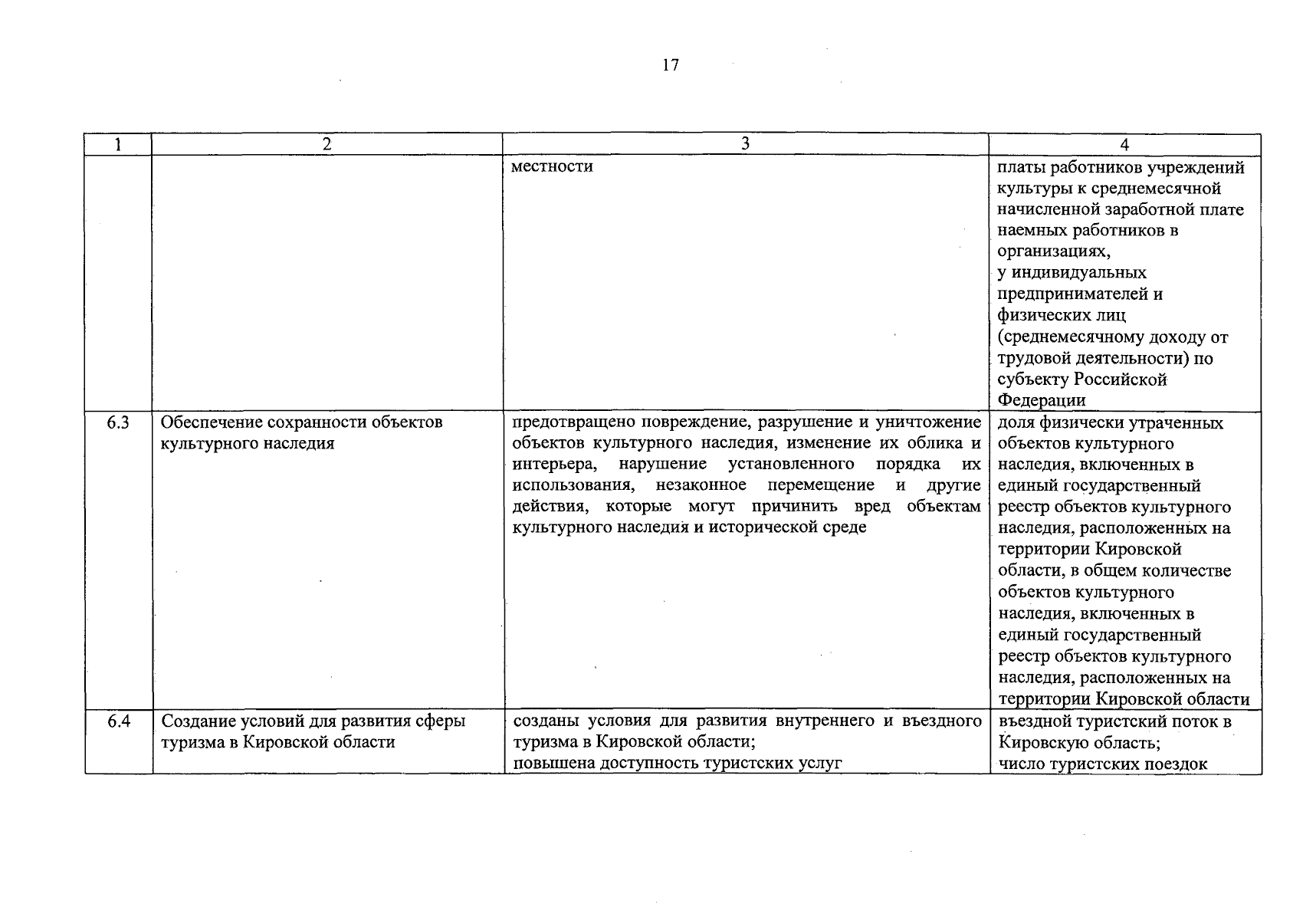 17

| 1 | 2 | 3 | 4 |
|---|---|---|---|
| | | местности | платы работников учреждений культуры к среднемесячной начисленной заработной плате наемных работников в организациях, у индивидуальных предпринимателей и физических лиц (среднемесячному доходу от трудовой деятельности) по субъекту Российской Федерации |
| 6.3 | Обеспечение сохранности объектов культурного наследия | предотвращено повреждение, разрушение и уничтожение объектов культурного наследия, изменение их облика и интерьера, нарушение установленного порядка их использования, незаконное перемещение и другие действия, которые могут причинить вред объектам культурного наследия и исторической среде | доля физически утраченных объектов культурного наследия, включенных в единый государственный реестр объектов культурного наследия, расположенных на территории Кировской области, в общем количестве объектов культурного наследия, включенных в единый государственный реестр объектов культурного наследия, расположенных на территории Кировской области |
| 6.4 | Создание условий для развития сферы туризма в Кировской области | созданы условия для развития внутреннего и въездного туризма в Кировской области; повышена доступность туристских услуг | въездной туристский поток в Кировскую область; число туристских поездок |